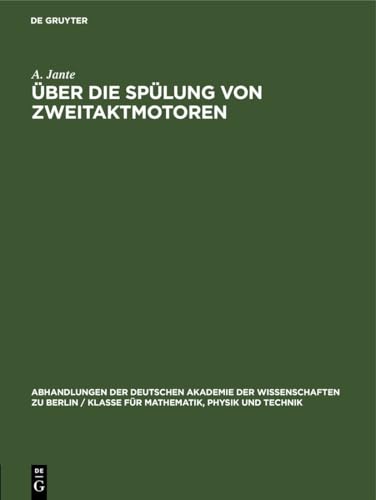 DE GRUYTER

A. Jante
ÜBER DIE SPÜLUNG VON ZWEITAKTMOTOREN

ABHANDLUNGEN DER DEUTSCHEN AKADEMIE DER WISSENSCHAFTEN ZU BERLIN / KLASSE FÜR MATHEMATIK, PHYSIK UND TECHNIK

DE
G